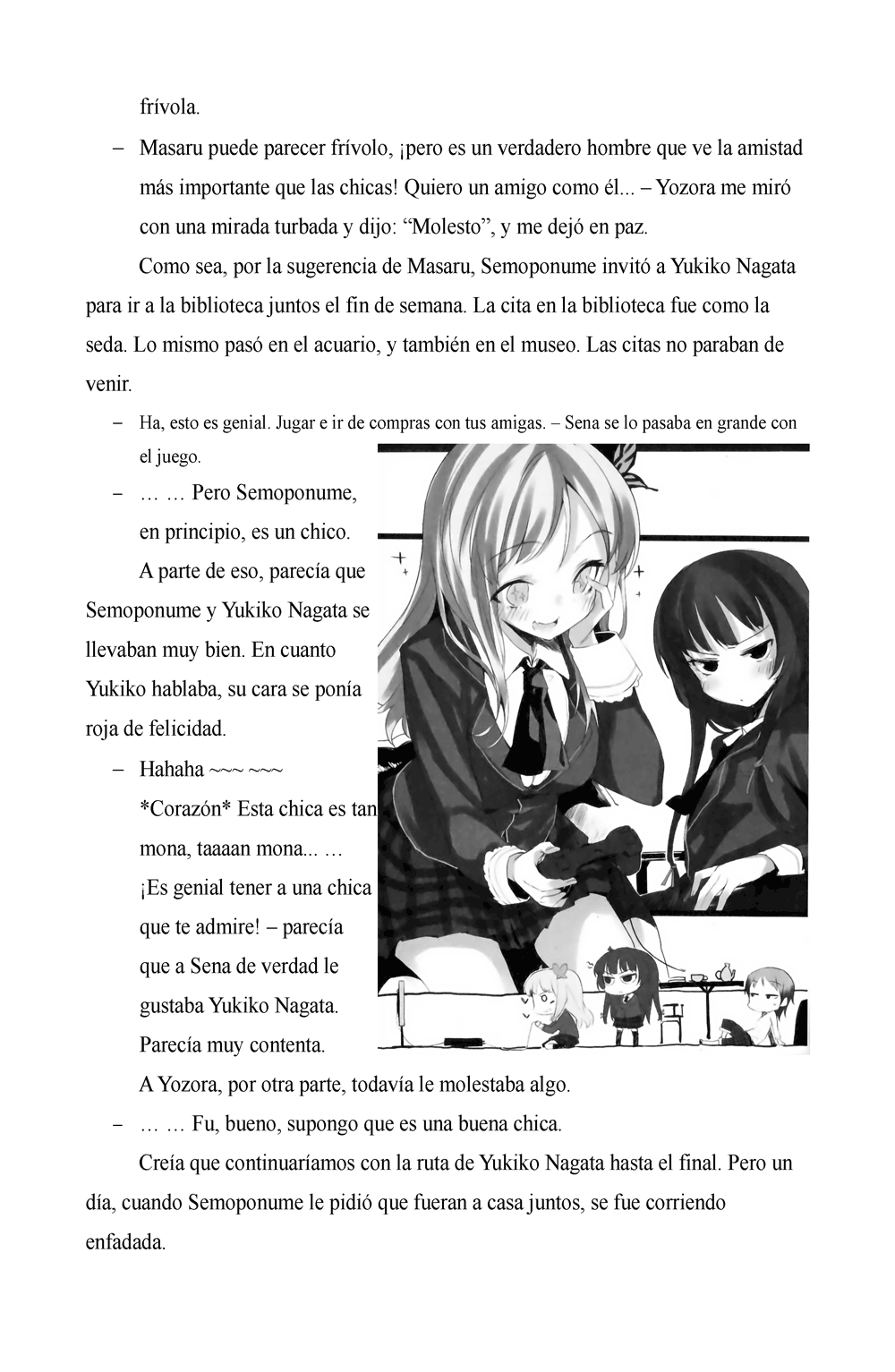 frívola.

– Masaru puede parecer frívolo, ¡pero es un verdadero hombre que ve la amistad más importante que las chicas! Quiero un amigo como él... – Yozora me miró con una mirada turbada y dijo: “Molesto”, y me dejó en paz.

Como sea, por la sugerencia de Masaru, Semoponume invitó a Yukiko Nagata para ir a la biblioteca juntos el fin de semana. La cita en la biblioteca fue como la seda. Lo mismo pasó en el acuario, y también en el museo. Las citas no paraban de venir.

– Ha, esto es genial. Jugar e ir de compras con tus amigas. – Sena se lo pasaba en grande con el juego.

– … … Pero Semoponume, en principio, es un chico.

A parte de eso, parecía que Semoponume y Yukiko Nagata se llevaban muy bien. En cuanto Yukiko hablaba, su cara se ponía roja de felicidad.

– Hahaha ~~~ ~~~ *Corazón* Esta chica es tan mona, taaaan mona... … ¡Es genial tener a una chica que te admire! – parecía que a Sena de verdad le gustaba Yukiko Nagata. Parecía muy contenta.

A Yozora, por otra parte, todavía le molestaba algo.

– … … Fu, bueno, supongo que es una buena chica.

Creía que continuaríamos con la ruta de Yukiko Nagata hasta el final. Pero un día, cuando Semoponume le pidió que fueran a casa juntos, se fue corriendo enfadada.